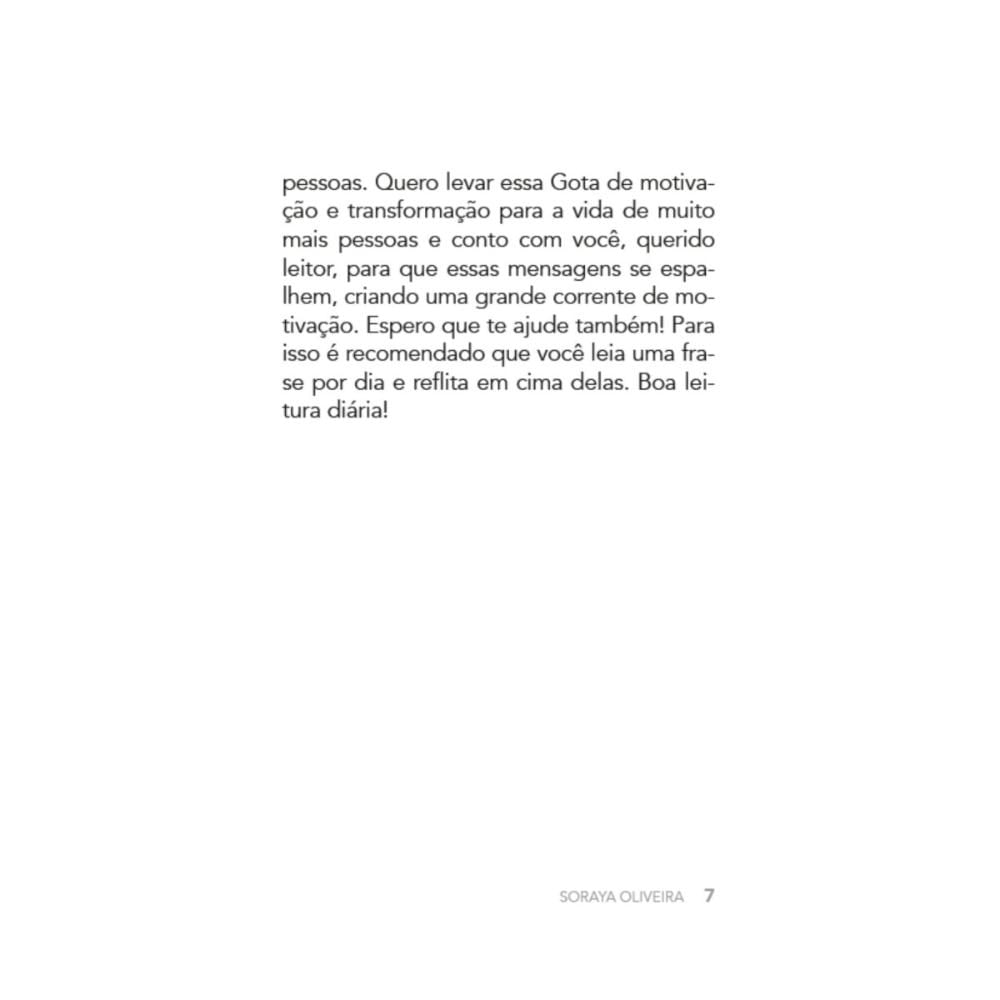 pessoas. Quero levar essa Gota de motivação e transformação para a vida de muito mais pessoas e conto com você, querido leitor, para que essas mensagens se espalhem, criando uma grande corrente de motivação. Espero que te ajude também! Para isso é recomendado que você leia uma frase por dia e reflita em cima delas. Boa leitura diária!

SORAYA OLIVEIRA 7